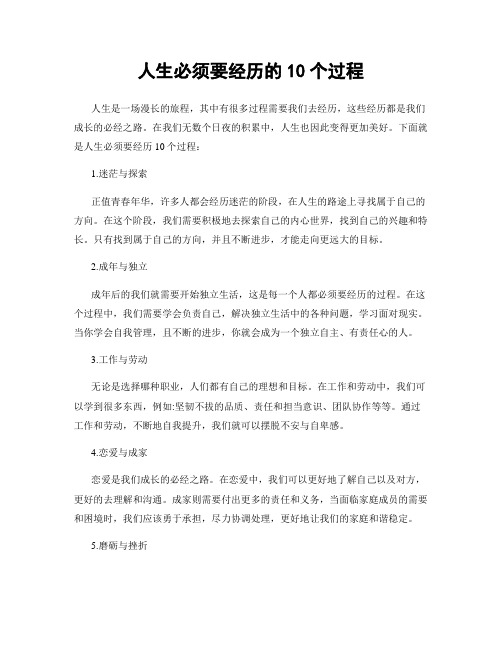 人生必须要经历的 10 个过程

人生是一场漫长的旅程，其中有很多过程需要我们去经历，这些经历都是我们成长的必经之路。在我们无数个日夜的积累中，人生也因此变得更加美好。下面就是人生必须要经历 10 个过程：

1.迷茫与探索

正值青春年华，许多人都会经历迷茫的阶段，在人生的路途上寻找属于自己的方向。在这个阶段，我们需要积极地去探索自己的内心世界，找到自己的兴趣和特长。只有找到属于自己的方向，并且不断进步，才能走向更远大的目标。

2.成年与独立

成年后的我们就需要开始独立生活，这是每一个人都必须要经历的过程。在这个过程中，我们需要学会负责自己，解决独立生活中的各种问题，学习面对现实。当你学会自我管理，且不断的进步，你就会成为一个独立自主、有责任心的人。

3.工作与劳动

无论是选择哪种职业，人们都有自己的理想和目标。在工作和劳动中，我们可以学到很多东西，例如:坚韧不拔的品质、责任和担当意识、团队协作等等。通过工作和劳动，不断地自我提升，我们就可以摆脱不安与自卑感。

4.恋爱与成家

恋爱是我们成长的必经之路。在恋爱中，我们可以更好地了解自己以及对方，更好的去理解和沟通。成家则需要付出更多的责任和义务，当面临家庭成员的需要和困境时，我们应该勇于承担，尽力协调处理，更好地让我们的家庭和谐稳定。

5.磨砺与挫折